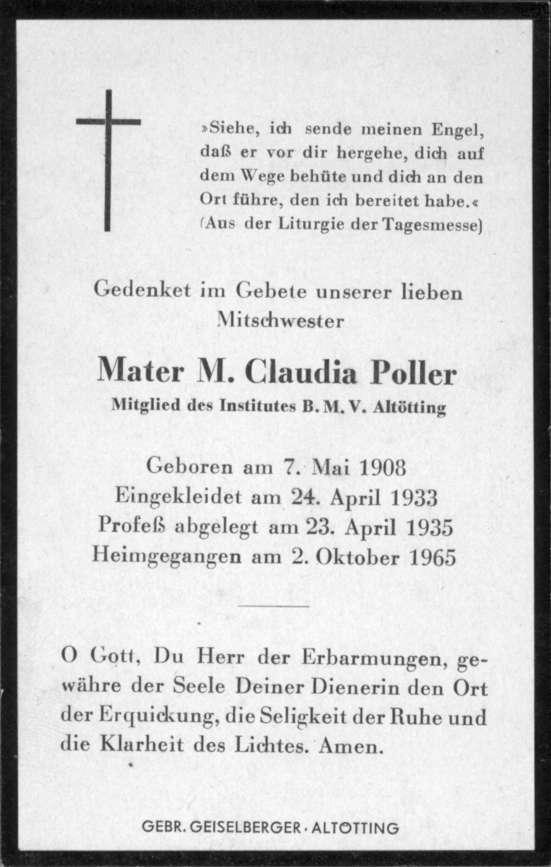 »Siehe, ich sende meinen Engel, daß er vor dir hergehe, dich auf dem Wege behüte und dich an den Ort führe, den ich bereitet habe.«
(Aus der Liturgie der Tagesmesse)

Gedenket im Gebete unserer lieben Mitschwester

Mater M. Claudia Poller
Mitglied des Institutes B. M. V. Altötting

Geboren am 7. Mai 1908
Eingekleidet am 24. April 1933
Profeß abgelegt am 23. April 1935
Heimgegangen am 2. Oktober 1965

O Gott, Du Herr der Erbarmungen, gewähre der Seele Deiner Dienerin den Ort der Erquickung, die Seligkeit der Ruhe und die Klarheit des Lichtes. Amen.

GEBR. GEISELBERGER · ALTÖTTING